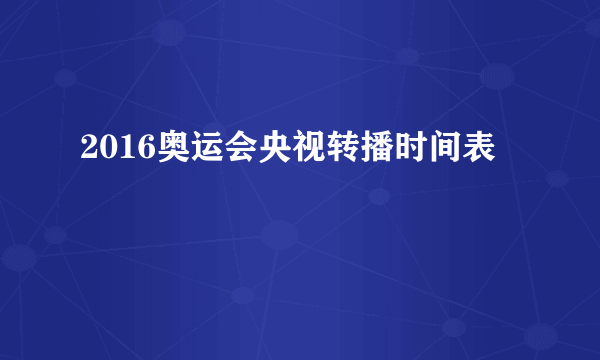 2016奥运会央视转播时间表